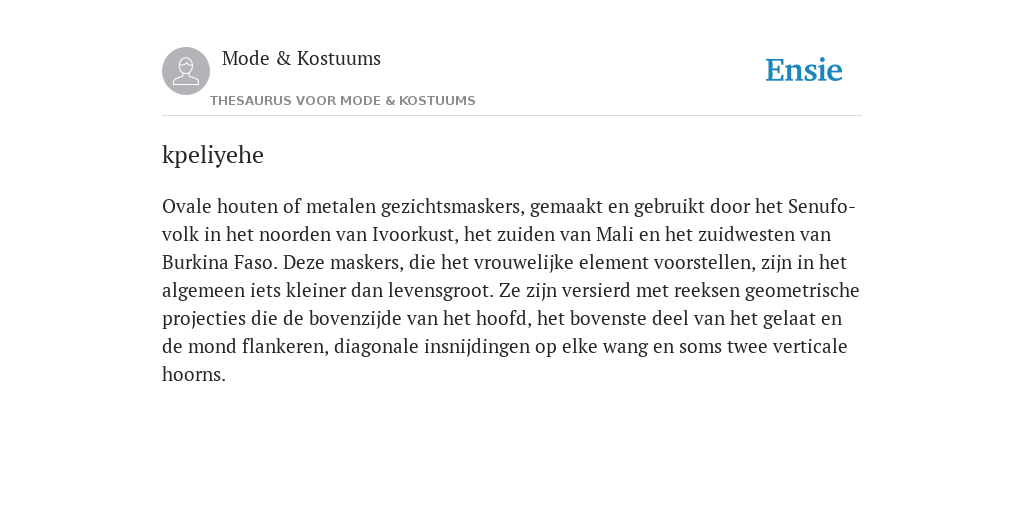 Mode & Kostuums

THESAURUS VOOR MODE & KOSTUUMS

Ensie

kpeliyehe

Ovale houten of metalen gezichtsmaskers, gemaakt en gebruikt door het Senufo-volk in het noorden van Ivoorkust, het zuiden van Mali en het zuidwesten van Burkina Faso. Deze maskers, die het vrouwelijke element voorstellen, zijn in het algemeen iets kleiner dan levensgroot. Ze zijn versierd met reeksen geometrische projecties die de bovenzijde van het hoofd, het bovenste deel van het gelaat en de mond flankeren, diagonale insnijdingen op elke wang en soms twee verticale hoorns.